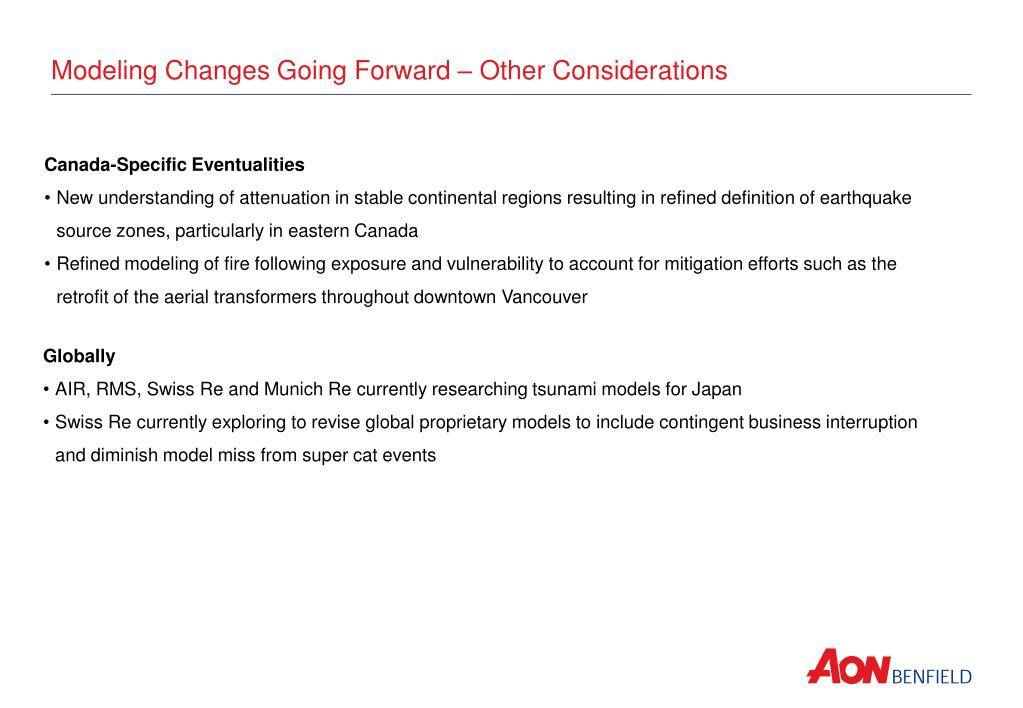 Modeling Changes Going Forward – Other Considerations

Canada-Specific Eventualities
• New understanding of attenuation in stable continental regions resulting in refined definition of earthquake source zones, particularly in eastern Canada
• Refined modeling of fire following exposure and vulnerability to account for mitigation efforts such as the retrofit of the aerial transformers throughout downtown Vancouver

Globally
• AIR, RMS, Swiss Re and Munich Re currently researching tsunami models for Japan
• Swiss Re currently exploring to revise global proprietary models to include contingent business interruption and diminish model miss from super cat events

AON BENFIELD